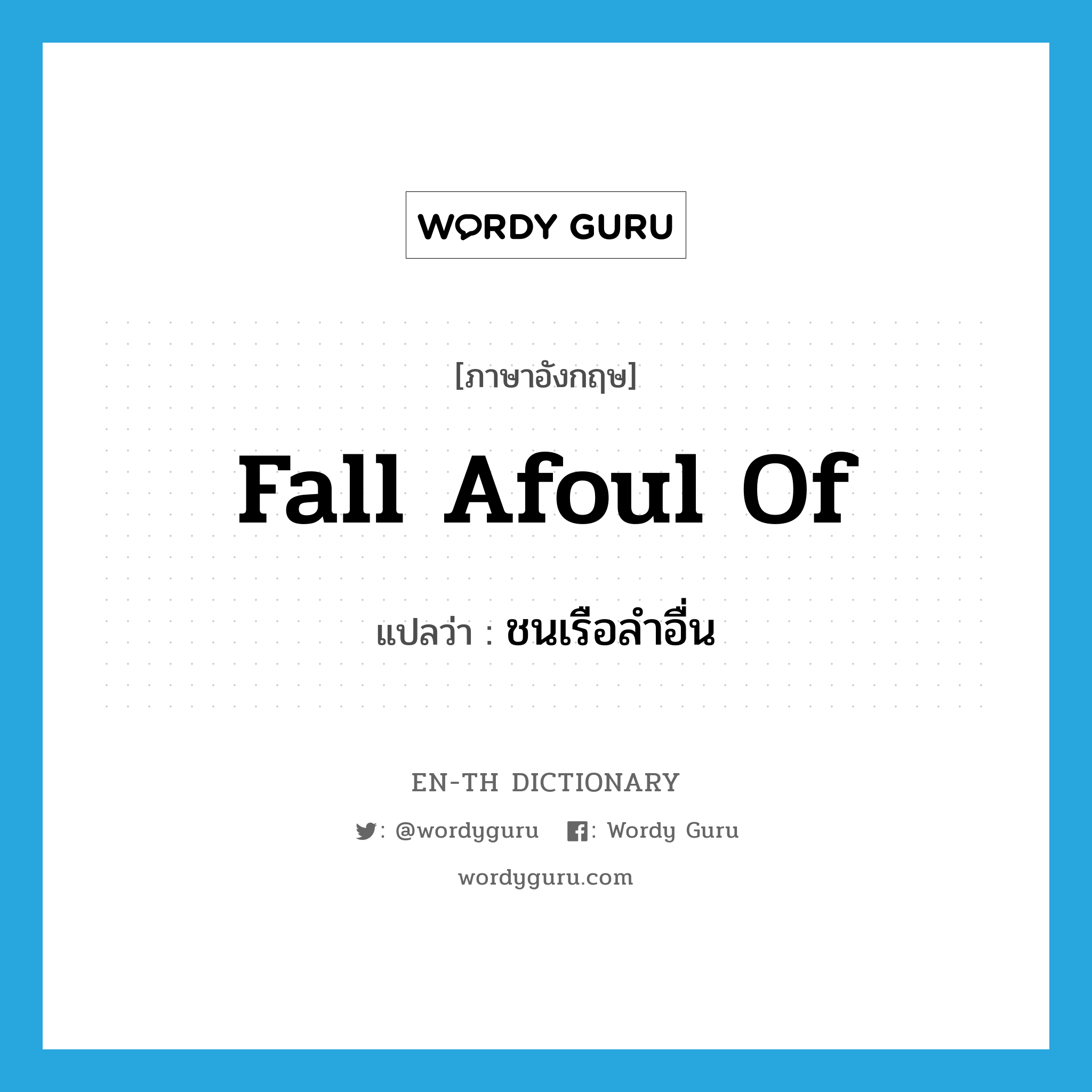 WORDY GURU

[ภาษาอังกฤษ]

Fall Afoul Of

แปลว่า : ชนเรือลำอื่น

EN-TH DICTIONARY

: @wordyguru : Wordy Guru

wordyguru.com